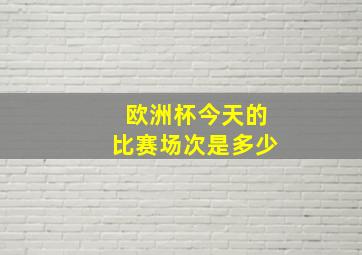 欧洲杯今天的
比赛场次是多少